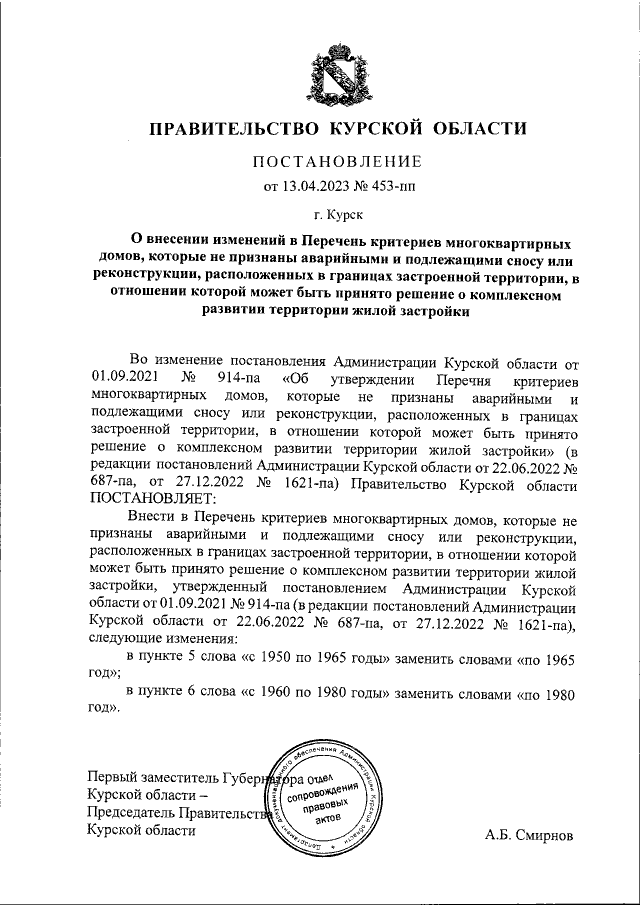 ПРАВИТЕЛЬСТВО КУРСКОЙ ОБЛАСТИ

ПОСТАНОВЛЕНИЕ

от 13.04.2023 № 453-пп

г. Курск

О внесении изменений в Перечень критериев многоквартирных домов, которые не признаны аварийными и подлежащими сносу или реконструкции, расположенных в границах застроенной территории, в отношении которой может быть принято решение о комплексном развитии территории жилой застройки

Во изменение постановления Администрации Курской области от 01.09.2021 № 914-па «Об утверждении Перечня критериев многоквартирных домов, которые не признаны аварийными и подлежащими сносу или реконструкции, расположенных в границах застроенной территории, в отношении которой может быть принято решение о комплексном развитии территории жилой застройки» (в редакции постановлений Администрации Курской области от 22.06.2022 № 687-па, от 27.12.2022 № 1621-па) Правительство Курской области ПОСТАНОВЛЯЕТ:

Внести в Перечень критериев многоквартирных домов, которые не признаны аварийными и подлежащими сносу или реконструкции, расположенных в границах застроенной территории, в отношении которой может быть принято решение о комплексном развитии территории жилой застройки, утвержденный постановлением Администрации Курской области от 01.09.2021 № 914-па (в редакции постановлений Администрации Курской области от 22.06.2022 № 687-па, от 27.12.2022 № 1621-па), следующие изменения:

в пункте 5 слова «с 1950 по 1965 годы» заменить словами «по 1965 год»;

в пункте 6 слова «с 1960 по 1980 годы» заменить словами «по 1980 год».

Первый заместитель Губернатора Курской области – Председатель Правительства Курской области

Департамент документационного обеспечения Администрации Курской области Отдел сопровождения правовых актов

А.Б. Смирнов